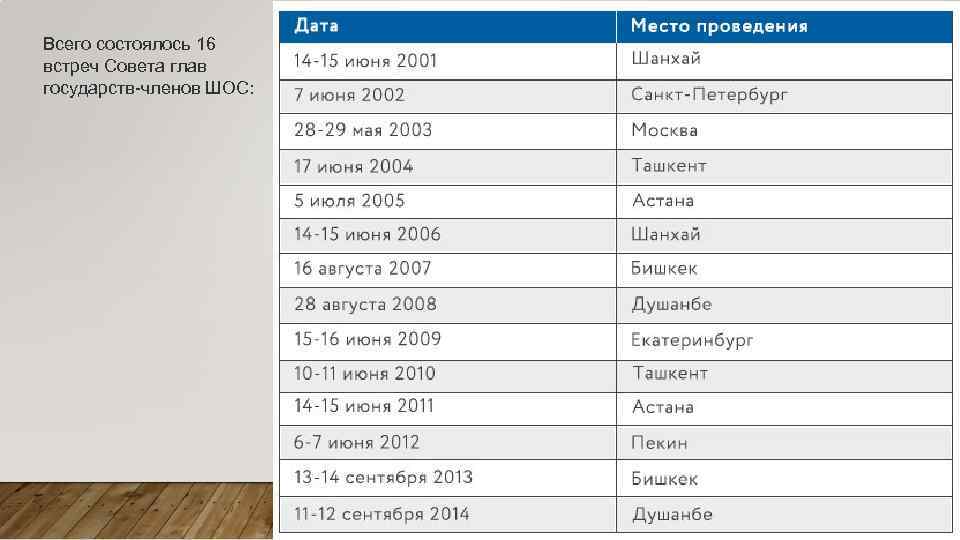 Всего состоялось 16 встреч Совета глав государств-членов ШОС:

| Дата | Место проведения |
|---|---|
| 14-15 июня 2001 | Шанхай |
| 7 июня 2002 | Санкт-Петербург |
| 28-29 мая 2003 | Москва |
| 17 июня 2004 | Ташкент |
| 5 июля 2005 | Астана |
| 14-15 июня 2006 | Шанхай |
| 16 августа 2007 | Бишкек |
| 28 августа 2008 | Душанбе |
| 15-16 июня 2009 | Екатеринбург |
| 10-11 июня 2010 | Ташкент |
| 14-15 июня 2011 | Астана |
| 6-7 июня 2012 | Пекин |
| 13-14 сентября 2013 | Бишкек |
| 11-12 сентября 2014 | Душанбе |